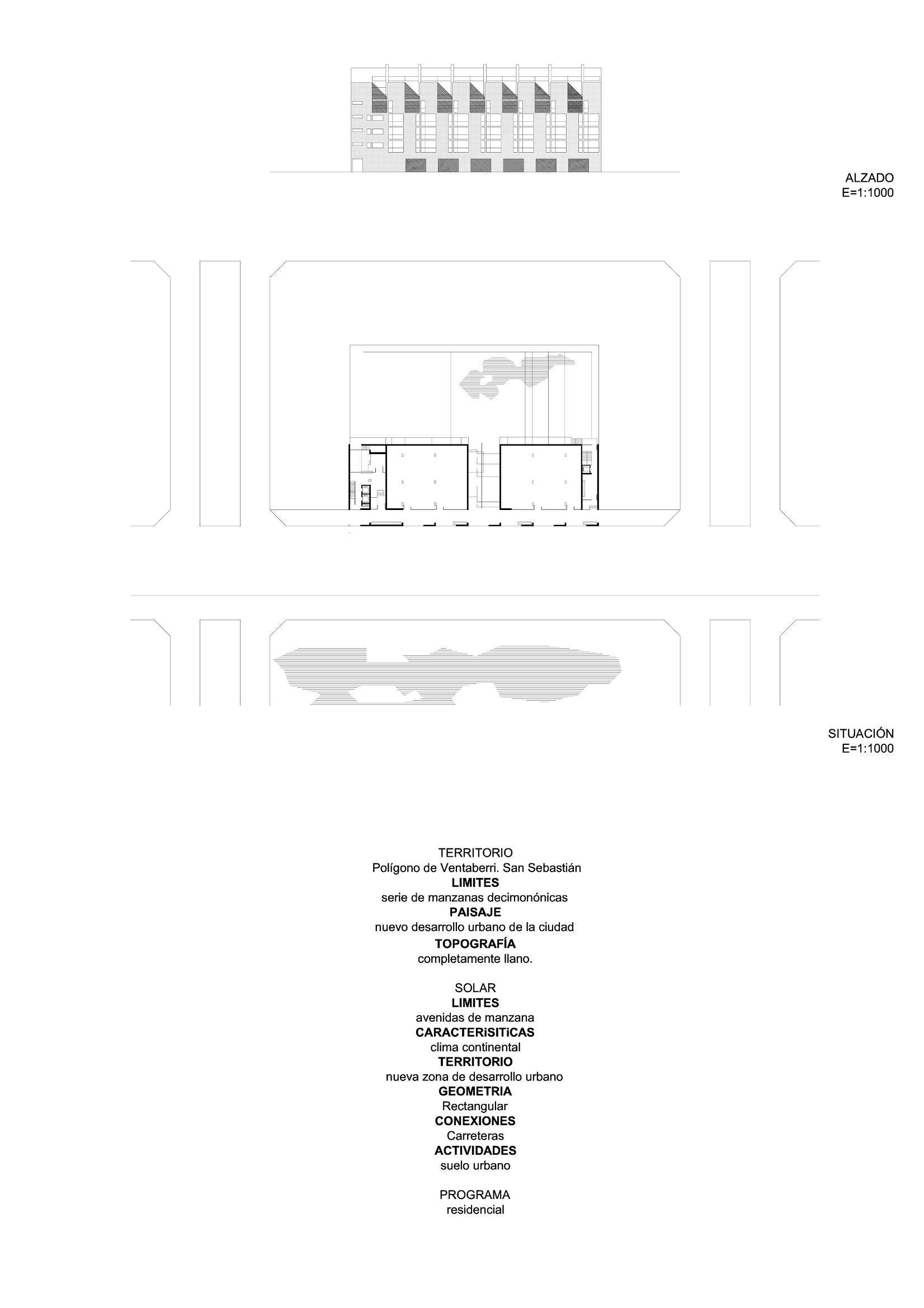 ALZADO
E=1:1000

SITUACIÓN
E=1:1000

TERRITORIO
Polígono de Ventaberri. San Sebastián
LIMITES
serie de manzanas decimonónicas
PAISAJE
nuevo desarrollo urbano de la ciudad
TOPOGRAFÍA
completamente llano.

SOLAR
LIMITES
avenidas de manzana
CARACTERiSITiCAS
clima continental
TERRITORIO
nueva zona de desarrollo urbano
GEOMETRIA
Rectangular
CONEXIONES
Carreteras
ACTIVIDADES
suelo urbano

PROGRAMA
residencial